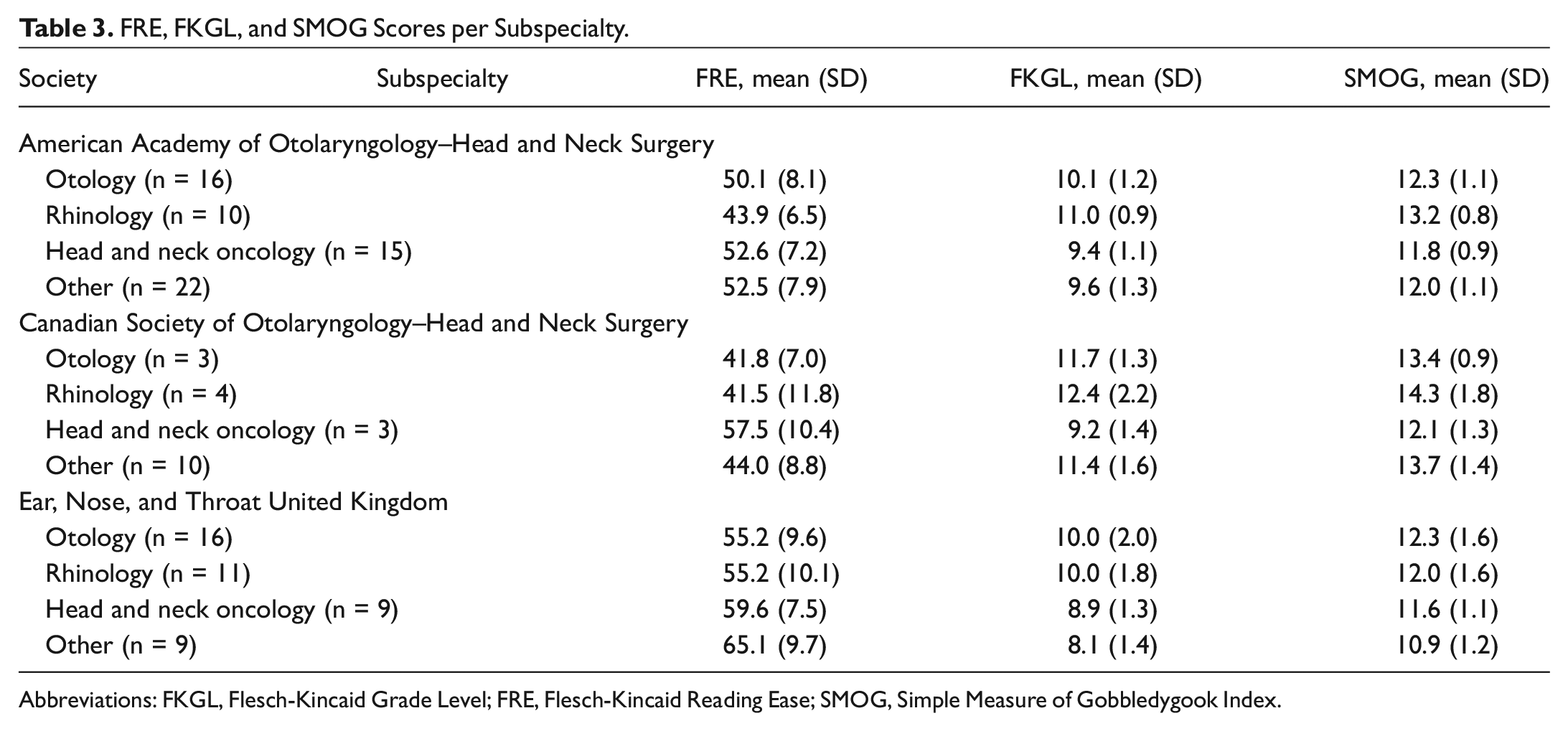 Table 3. FRE, FKGL, and SMOG Scores per Subspecialty.

| Society | Subspecialty | FRE, mean (SD) | FKGL, mean (SD) | SMOG, mean (SD) |
|---|---|---|---|---|
| American Academy of Otolaryngology–Head and Neck Surgery | | | | |
| Otology (n = 16) | | 50.1 (8.1) | 10.1 (1.2) | 12.3 (1.1) |
| Rhinology (n = 10) | | 43.9 (6.5) | 11.0 (0.9) | 13.2 (0.8) |
| Head and neck oncology (n = 15) | | 52.6 (7.2) | 9.4 (1.1) | 11.8 (0.9) |
| Other (n = 22) | | 52.5 (7.9) | 9.6 (1.3) | 12.0 (1.1) |
| Canadian Society of Otolaryngology–Head and Neck Surgery | | | | |
| Otology (n = 3) | | 41.8 (7.0) | 11.7 (1.3) | 13.4 (0.9) |
| Rhinology (n = 4) | | 41.5 (11.8) | 12.4 (2.2) | 14.3 (1.8) |
| Head and neck oncology (n = 3) | | 57.5 (10.4) | 9.2 (1.4) | 12.1 (1.3) |
| Other (n = 10) | | 44.0 (8.8) | 11.4 (1.6) | 13.7 (1.4) |
| Ear, Nose, and Throat United Kingdom | | | | |
| Otology (n = 16) | | 55.2 (9.6) | 10.0 (2.0) | 12.3 (1.6) |
| Rhinology (n = 11) | | 55.2 (10.1) | 10.0 (1.8) | 12.0 (1.6) |
| Head and neck oncology (n = 9) | | 59.6 (7.5) | 8.9 (1.3) | 11.6 (1.1) |
| Other (n = 9) | | 65.1 (9.7) | 8.1 (1.4) | 10.9 (1.2) |

Abbreviations: FKGL, Flesch-Kincaid Grade Level; FRE, Flesch-Kincaid Reading Ease; SMOG, Simple Measure of Gobbledygook Index.